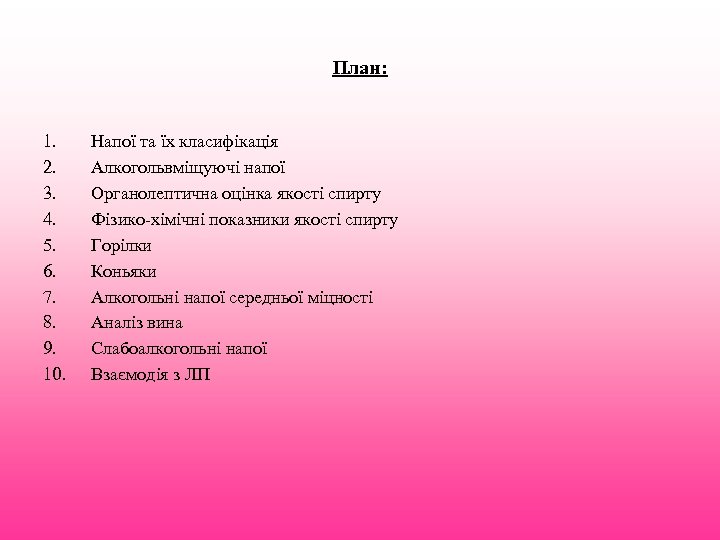 План:

1. Напої та їх класифікація
2. Алкогольвміщуючі напої
3. Органолептична оцінка якості спирту
4. Фізико-хімічні показники якості спирту
5. Горілки
6. Коньяки
7. Алкогольні напої середньої міцності
8. Аналіз вина
9. Слабоалкогольні напої
10. Взаємодія з ЛП